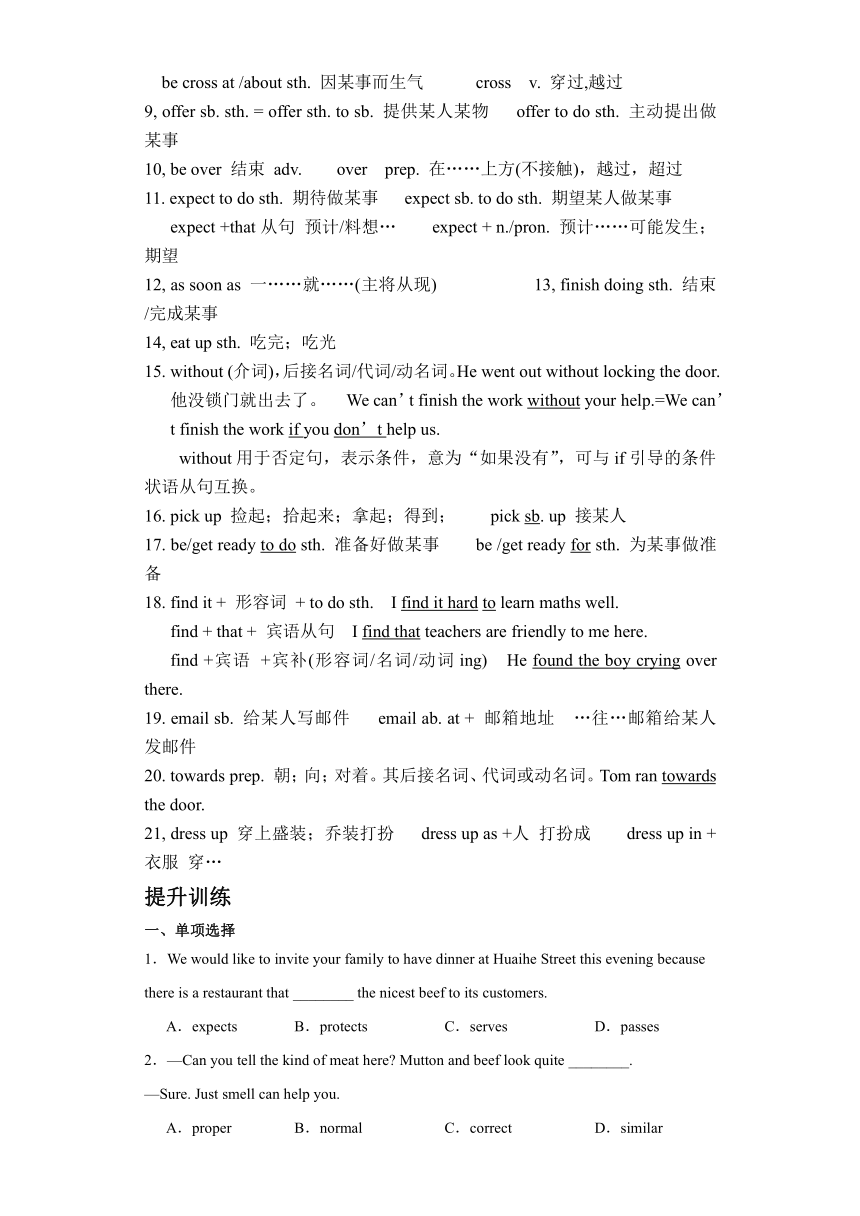 be cross at /about sth. 因某事而生气 cross v. 穿过,越过
9, offer sb. sth. = offer sth. to sb. 提供某人某物 offer to do sth. 主动提出做某事
10, be over 结束 adv. over prep. 在……上方(不接触)，越过，超过
11. expect to do sth. 期待做某事 expect sb. to do sth. 期望某人做某事
expect +that 从句 预计/料想… expect + n./pron. 预计……可能发生；期望
12, as soon as 一……就……(主将从现) 13, finish doing sth. 结束/完成某事
14, eat up sth. 吃完；吃光
15. without (介词)，后接名词/代词/动名词。He went out without locking the door. 他没锁门就出去了。 We can’t finish the work without your help.=We can’t finish the work if you don’t help us.
without 用于否定句，表示条件，意为“如果没有”，可与 if 引导的条件状语从句互换。
16. pick up 捡起；拾起来；拿起；得到； pick sb. up 接某人
17. be/get ready to do sth. 准备好做某事 be /get ready for sth. 为某事做准备
18. find it + 形容词 + to do sth. I find it hard to learn maths well.
find + that + 宾语从句 I find that teachers are friendly to me here.
find +宾语 +宾补(形容词/名词/动词 ing) He found the boy crying over there.
19. email sb. 给某人写邮件 email ab. at + 邮箱地址 …往…邮箱给某人发邮件
20. towards prep. 朝；向；对着。其后接名词、代词或动名词。Tom ran towards the door.
21, dress up 穿上盛装；乔装打扮 dress up as +人 打扮成 dress up in + 衣服 穿…

提升训练

一、单项选择

1．We would like to invite your family to have dinner at Huaihe Street this evening because there is a restaurant that ________ the nicest beef to its customers.

A．expects B．protects C．serves D．passes

2．—Can you tell the kind of meat here? Mutton and beef look quite ________.
—Sure. Just smell can help you.

A．proper B．normal C．correct D．similar